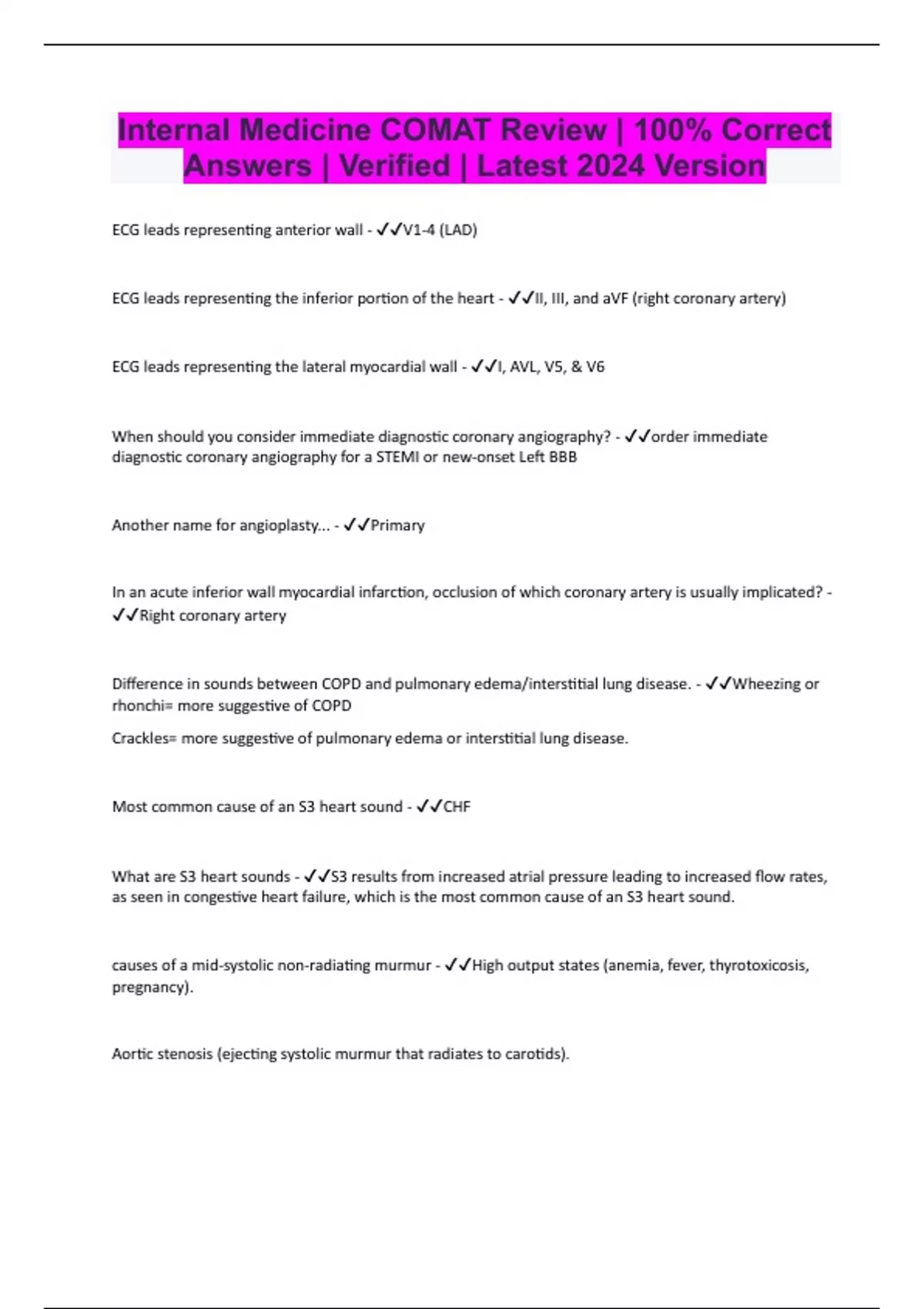 Internal Medicine COMAT Review | 100% Correct Answers | Verified | Latest 2024 Version

ECG leads representing anterior wall - ✓✓V1-4 (LAD)

ECG leads representing the inferior portion of the heart - ✓✓II, III, and aVF (right coronary artery)

ECG leads representing the lateral myocardial wall - ✓✓I, AVL, V5, & V6

When should you consider immediate diagnostic coronary angiography? - ✓✓order immediate diagnostic coronary angiography for a STEMI or new-onset Left BBB

Another name for angioplasty... - ✓✓Primary

In an acute inferior wall myocardial infarction, occlusion of which coronary artery is usually implicated? - ✓✓Right coronary artery

Difference in sounds between COPD and pulmonary edema/interstitial lung disease. - ✓✓Wheezing or rhonchi= more suggestive of COPD

Crackles= more suggestive of pulmonary edema or interstitial lung disease.

Most common cause of an S3 heart sound - ✓✓CHF

What are S3 heart sounds - ✓✓S3 results from increased atrial pressure leading to increased flow rates, as seen in congestive heart failure, which is the most common cause of an S3 heart sound.

causes of a mid-systolic non-radiating murmur - ✓✓High output states (anemia, fever, thyrotoxicosis, pregnancy).

Aortic stenosis (ejecting systolic murmur that radiates to carotids).